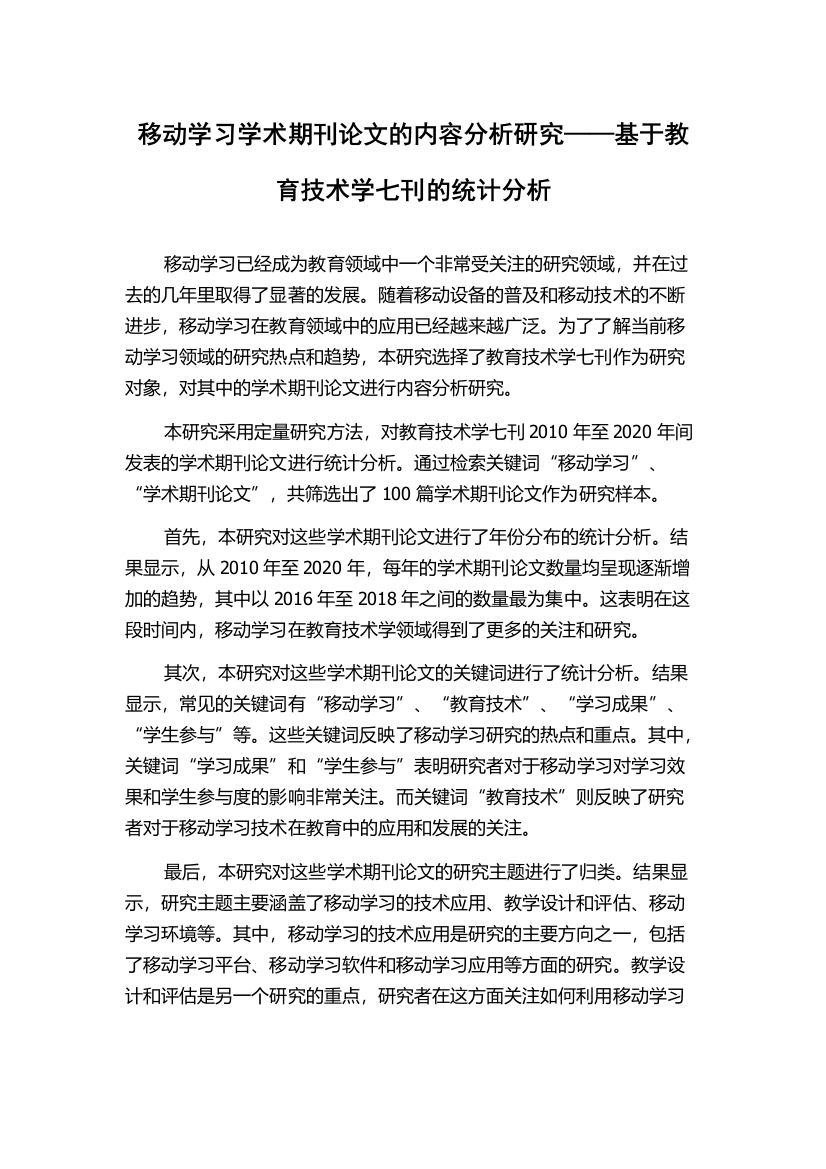 移动学习学术期刊论文的内容分析研究——基于教育技术学七刊的统计分析

移动学习已经成为教育领域中一个非常受关注的研究领域，并在过去的几年里取得了显著的发展。随着移动设备的普及和移动技术的不断进步，移动学习在教育领域中的应用已经越来越广泛。为了了解当前移动学习领域的研究热点和趋势，本研究选择了教育技术学七刊作为研究对象，对其中的学术期刊论文进行内容分析研究。

本研究采用定量研究方法，对教育技术学七刊 2010 年至 2020 年间发表的学术期刊论文进行统计分析。通过检索关键词“移动学习”、“学术期刊论文”，共筛选出了 100 篇学术期刊论文作为研究样本。

首先，本研究对这些学术期刊论文进行了年份分布的统计分析。结果显示，从 2010 年至 2020 年，每年的学术期刊论文数量均呈现逐渐增加的趋势，其中以 2016 年至 2018 年之间的数量最为集中。这表明在这段时间内，移动学习在教育技术学领域得到了更多的关注和研究。

其次，本研究对这些学术期刊论文的关键词进行了统计分析。结果显示，常见的关键词有“移动学习”、“教育技术”、“学习成果”、“学生参与”等。这些关键词反映了移动学习研究的热点和重点。其中，关键词“学习成果”和“学生参与”表明研究者对于移动学习对学习效果和学生参与度的影响非常关注。而关键词“教育技术”则反映了研究者对于移动学习技术在教育中的应用和发展的关注。

最后，本研究对这些学术期刊论文的研究主题进行了归类。结果显示，研究主题主要涵盖了移动学习的技术应用、教学设计和评估、移动学习环境等。其中，移动学习的技术应用是研究的主要方向之一，包括了移动学习平台、移动学习软件和移动学习应用等方面的研究。教学设计和评估是另一个研究的重点，研究者在这方面关注如何利用移动学习